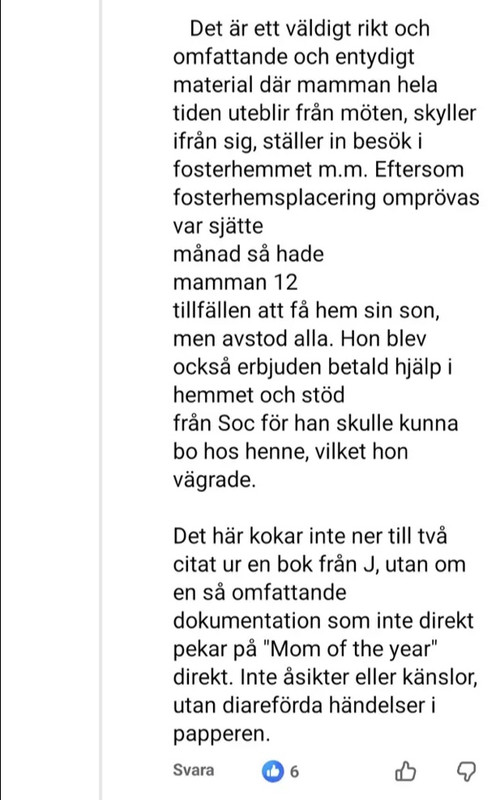 Det är ett väldigt rikt och omfattande och entydigt material där mamman hela tiden uteblir från möten, skyller ifrån sig, ställer in besök i fosterhemmet m.m. Eftersom fosterhemsplacering omprövas var sjätte månad så hade mamman 12 tillfällen att få hem sin son, men avstod alla. Hon blev också erbjuden betald hjälp i hemmet och stöd från Soc för han skulle kunna bo hos henne, vilket hon vägrade.

Det här kokar inte ner till två citat ur en bok från J, utan om en så omfattande dokumentation som inte direkt pekar på "Mom of the year" direkt. Inte åsikter eller känslor, utan diareförda händelser i papperen.

Svara 6